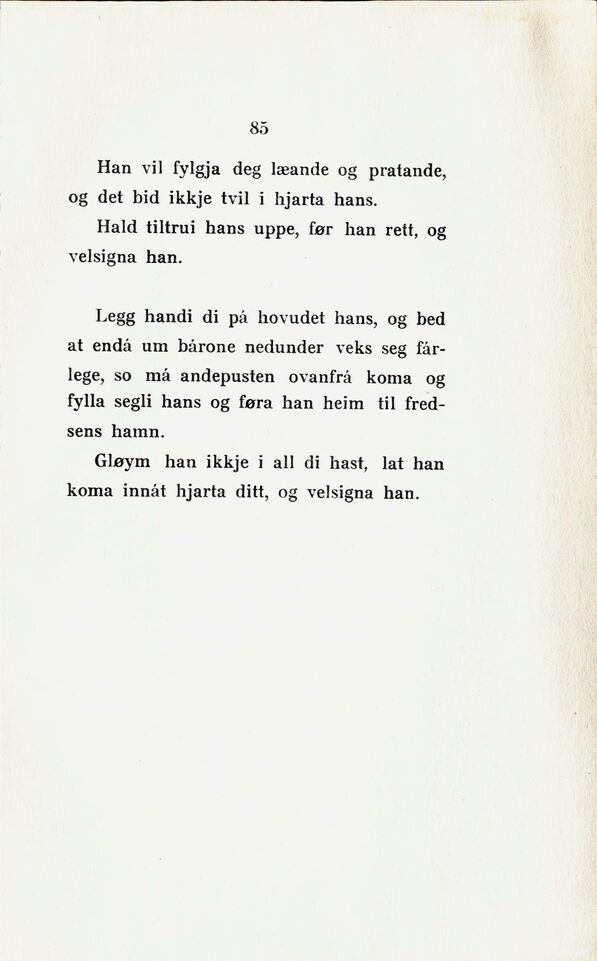 85

Han vil fylgja deg læande og pratande, og det bid ikkje tvil i hjarta hans.

Hald tiltrui hans uppe, før han rett, og velsigna han.

Legg handi di på hovudet hans, og bed at endå um bårone nedunder veks seg fårlege, so må andepusten ovanfrå koma og fylla segli hans og føra han heim til fredsens hamn.

Gløym han ikkje i all di hast, lat han koma innåt hjarta ditt, og velsigna han.